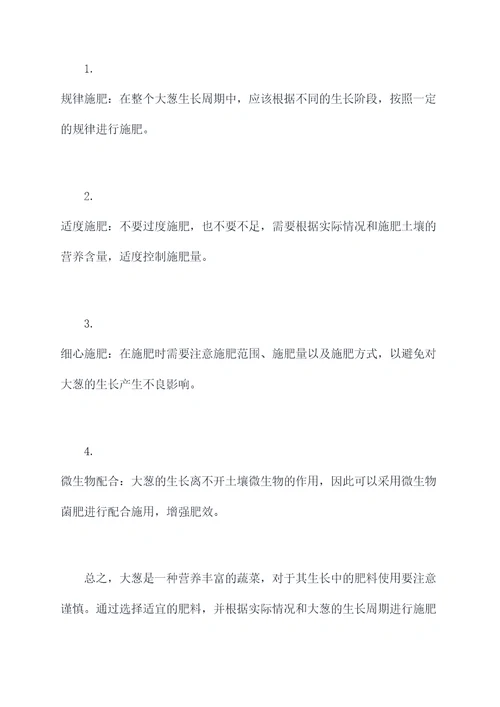 1.

规律施肥：在整个大葱生长周期中，应该根据不同的生长阶段，按照一定的规律进行施肥。

2.

适度施肥：不要过度施肥，也不要不足，需要根据实际情况和施肥土壤的营养含量，适度控制施肥量。

3.

细心施肥：在施肥时需要注意施肥范围、施肥量以及施肥方式，以避免对大葱的生长产生不良影响。

4.

微生物配合：大葱的生长离不开土壤微生物的作用，因此可以采用微生物菌肥进行配合施用，增强肥效。

总之，大葱是一种营养丰富的蔬菜，对于其生长中的肥料使用要注意谨慎。通过选择适宜的肥料，并根据实际情况和大葱的生长周期进行施肥